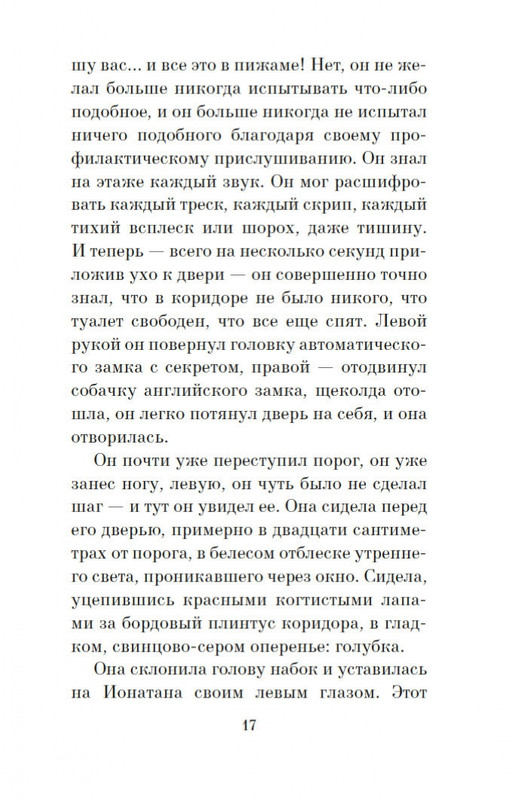 шу вас... и все это в пижаме! Нет, он не желал больше никогда испытывать что-либо подобное, и он больше никогда не испытал ничего подобного благодаря своему профилактическому прислушиванию. Он знал на этаже каждый звук. Он мог расшифровать каждый треск, каждый скрип, каждый тихий всплеск или шорох, даже тишину. И теперь — всего на несколько секунд приложив ухо к двери — он совершенно точно знал, что в коридоре не было никого, что туалет свободен, что все еще спят. Левой рукой он повернул головку автоматического замка с секретом, правой — отодвинул собачку английского замка, щеколда отошла, он легко потянул дверь на себя, и она отворилась.

Он почти уже переступил порог, он уже занес ногу, левую, он чуть было не сделал шаг — и тут он увидел ее. Она сидела перед его дверью, примерно в двадцати сантиметрах от порога, в белесом отблеске утреннего света, проникавшего через окно. Сидела, уцепившись красными когтистыми лапами за бордовый плинтус коридора, в гладком, свинцово-сером оперенье: голубка.

Она склонила голову набок и уставилась на Ионатана своим левым глазом. Этот

17